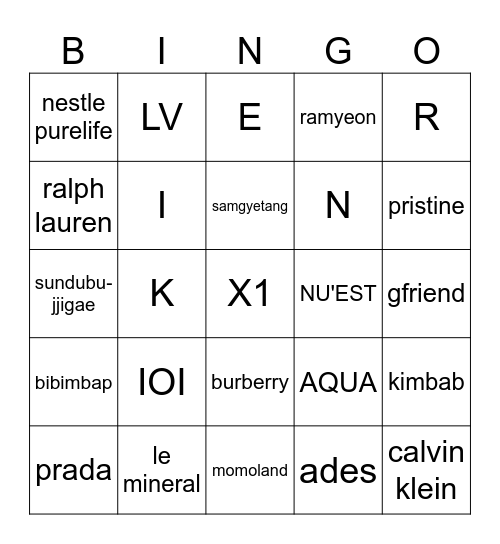 | B | I | N | G | O |
|---|---|---|---|---|
| nestle purelife | LV | E | ramyeon | R |
| ralph lauren | I | samgyetang | N | pristine |
| sundubu-jjigae | K | X1 | NU'EST | gfriend |
| bibimbap | IOI | burberry | AQUA | kimbab |
| prada | le mineral | momoland | ades | calvin klein |